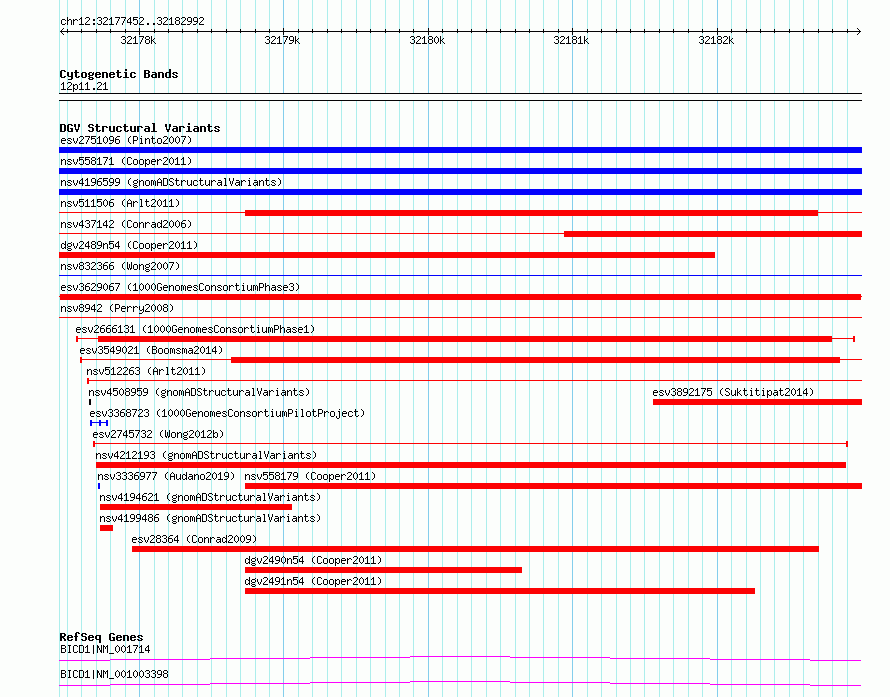 chr12:32177452..32182992

32178k 32179k 32180k 32181k 32182k

Cytogenetic Bands
12p11.21

DGV Structural Variants
esv2751096 (Pinto2007)
nsv558171 (Cooper2011)
nsv4196599 (gnomADStructuralVariants)
nsv511506 (Arlt2011)
nsv437142 (Conrad2006)
dgv2489n54 (Cooper2011)
nsv832366 (Wong2007)
esv3629067 (1000GenomesConsortiumPhase3)
nsv8942 (Perry2008)
esv2666131 (1000GenomesConsortiumPhase1)
esv3549021 (Boomsma2014)
nsv512263 (Arlt2011)
nsv4508959 (gnomADStructuralVariants)
esv3892175 (Suktitipat2014)
esv3368723 (1000GenomesConsortiumPilotProject)
esv2745732 (Wong2012b)
nsv4212193 (gnomADStructuralVariants)
nsv3336977 (Audano2019)
nsv558179 (Cooper2011)
nsv4194621 (gnomADStructuralVariants)
nsv4199486 (gnomADStructuralVariants)
esv28364 (Conrad2009)
dgv2490n54 (Cooper2011)
dgv2491n54 (Cooper2011)

RefSeq Genes
BICD1|NM_001714
BICD1|NM_001003398